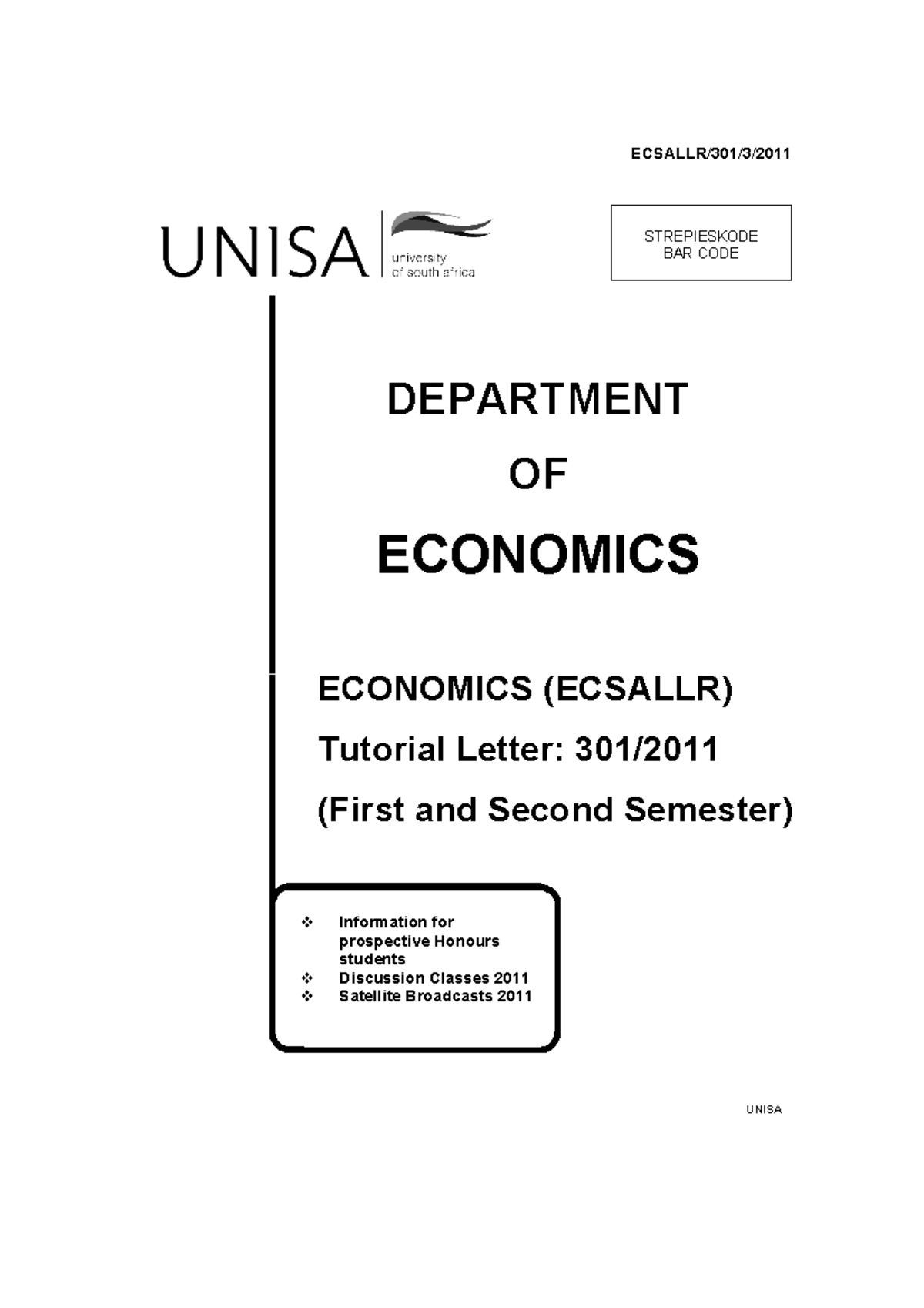 ECSALLR/301/3/2011

UNISA university of south africa

STREPIESKODE
BAR CODE

DEPARTMENT

OF

ECONOMICS

ECONOMICS (ECSALLR)

Tutorial Letter: 301/2011

(First and Second Semester)

❖ Information for prospective Honours students
❖ Discussion Classes 2011
❖ Satellite Broadcasts 2011

UNISA